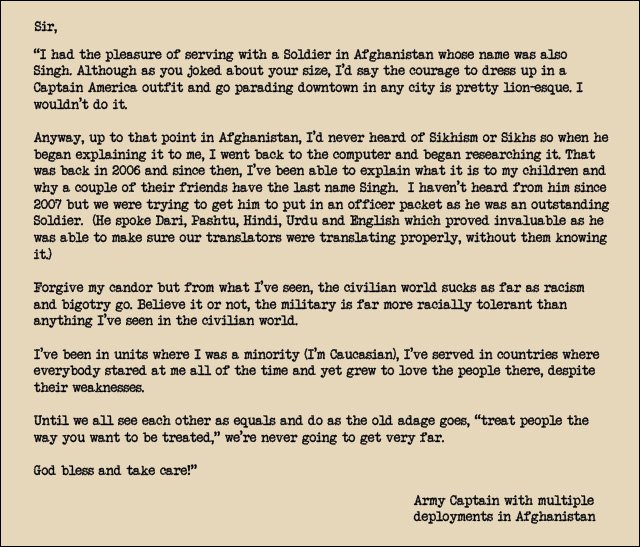 Sir,

“I had the pleasure of serving with a Soldier in Afghanistan whose name was also Singh. Although as you joked about your size, I’d say the courage to dress up in a Captain America outfit and go parading downtown in any city is pretty lion-esque. I wouldn’t do it.

Anyway, up to that point in Afghanistan, I’d never heard of Sikhism or Sikhs so when he began explaining it to me, I went back to the computer and began researching it. That was back in 2006 and since then, I’ve been able to explain what it is to my children and why a couple of their friends have the last name Singh. I haven’t heard from him since 2007 but we were trying to get him to put in an officer packet as he was an outstanding Soldier. (He spoke Dari, Pashtu, Hindi, Urdu and English which proved invaluable as he was able to make sure our translators were translating properly, without them knowing it.)

Forgive my candor but from what I’ve seen, the civilian world sucks as far as racism and bigotry go. Believe it or not, the military is far more racially tolerant than anything I’ve seen in the civilian world.

I’ve been in units where I was a minority (I’m Caucasian), I’ve served in countries where everybody stared at me all of the time and yet grew to love the people there, despite their weaknesses.

Until we all see each other as equals and do as the old adage goes, “treat people the way you want to be treated,” we’re never going to get very far.

God bless and take care!”

Army Captain with multiple deployments in Afghanistan